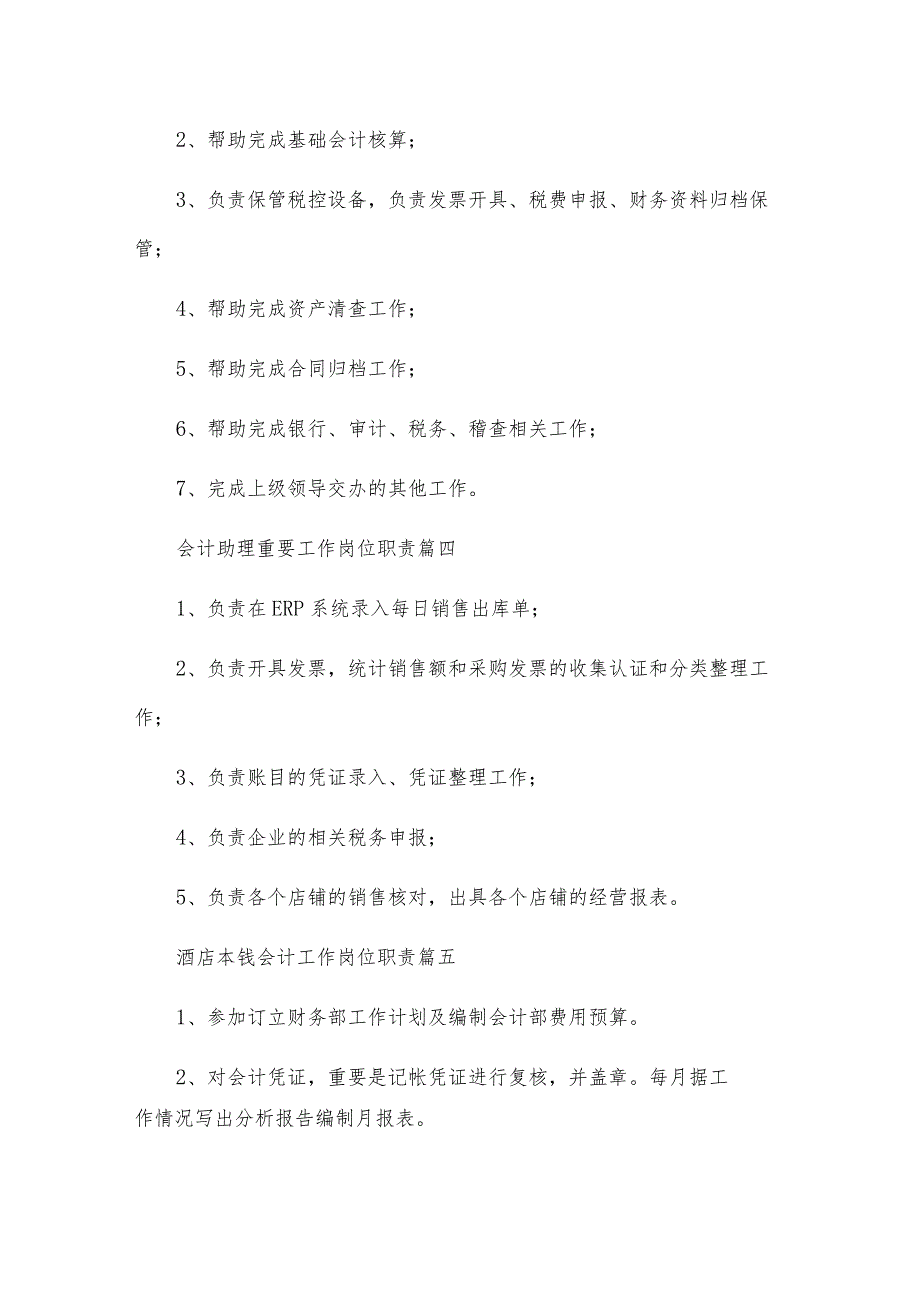 2、帮助完成基础会计核算；

3、负责保管税控设备，负责发票开具、税费申报、财务资料归档保管；

4、帮助完成资产清查工作；

5、帮助完成合同归档工作；

6、帮助完成银行、审计、税务、稽查相关工作；

7、完成上级领导交办的其他工作。

会计助理重要工作岗位职责篇四

1、负责在ERP系统录入每日销售出库单；

2、负责开具发票，统计销售额和采购发票的收集认证和分类整理工作；

3、负责账目的凭证录入、凭证整理工作；

4、负责企业的相关税务申报；

5、负责各个店铺的销售核对，出具各个店铺的经营报表。

酒店本钱会计工作岗位职责篇五

1、参加订立财务部工作计划及编制会计部费用预算。

2、对会计凭证，重要是记帐凭证进行复核，并盖章。每月据工作情况写出分析报告编制月报表。